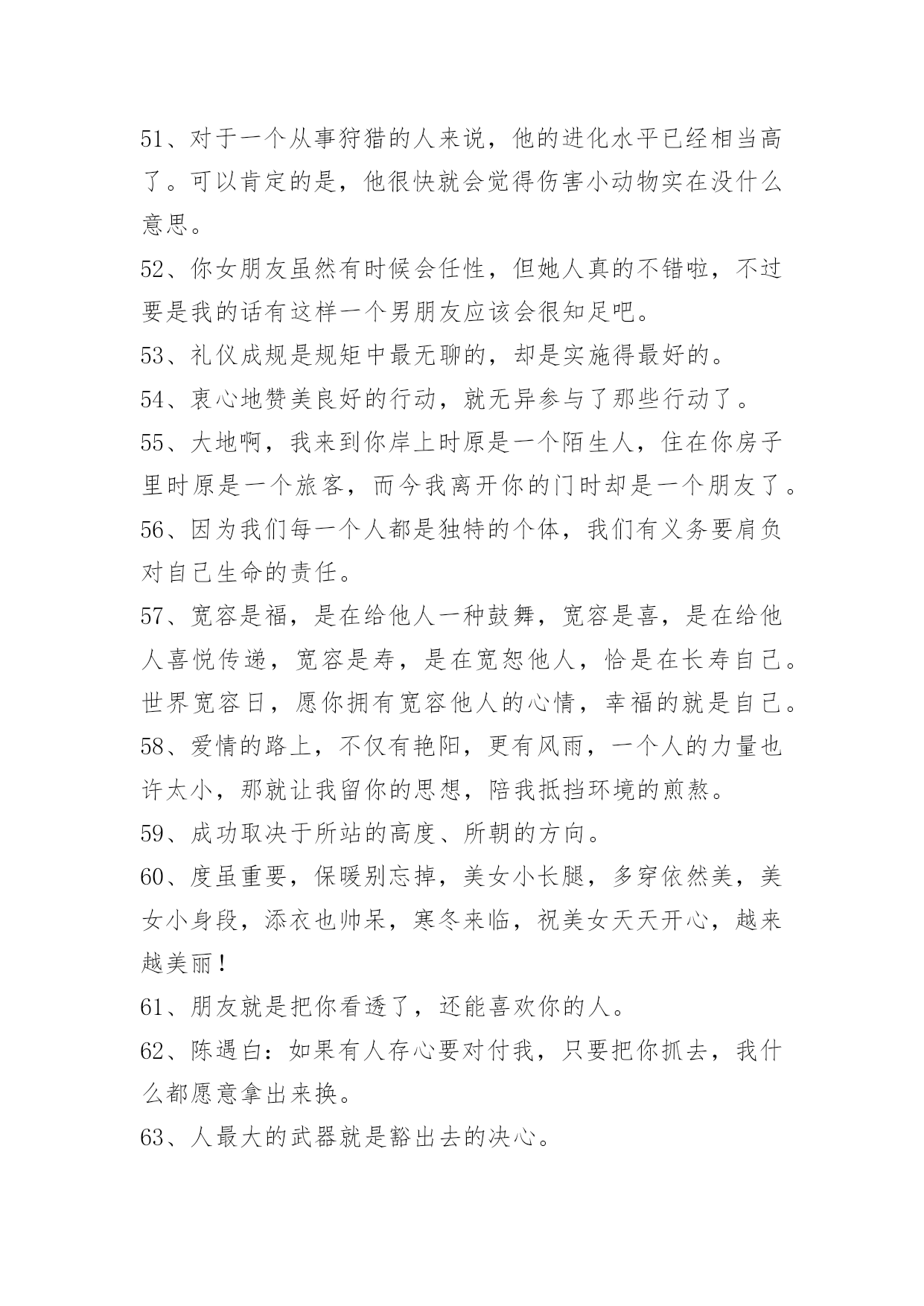 51、对于一个从事狩猎的人来说，他的进化水平已经相当高了。可以肯定的是，他很快就会觉得伤害小动物实在没什么意思。

52、你女朋友虽然有时候会任性，但她人真的不错啦，不过要是我的话有这样一个男朋友应该会很知足吧。

53、礼仪成规是规矩中最无聊的，却是实施得最好的。

54、衷心地赞美良好的行动，就无异参与了那些行动了。

55、大地啊，我来到你岸上时原是一个陌生人，住在你房子里时原是一个旅客，而今我离开你的门时却是一个朋友了。

56、因为我们每一个人都是独特的个体，我们有义务要肩负对自己生命的责任。

57、宽容是福，是在给他人一种鼓舞，宽容是喜，是在给他人喜悦传递，宽容是寿，是在宽恕他人，恰是在长寿自己。世界宽容日，愿你拥有宽容他人的心情，幸福的就是自己。

58、爱情的路上，不仅有艳阳，更有风雨，一个人的力量也许太小，那就让我留你的思想，陪我抵挡环境的煎熬。

59、成功取决于所站的高度、所朝的方向。

60、度虽重要，保暖别忘掉，美女小长腿，多穿依然美，美女小身段，添衣也帅呆，寒冬来临，祝美女天天开心，越来越美丽！

61、朋友就是把你看透了，还能喜欢你的人。

62、陈遇白：如果有人存心要对付我，只要把你抓去，我什么都愿意拿出来换。

63、人最大的武器就是豁出去的决心。